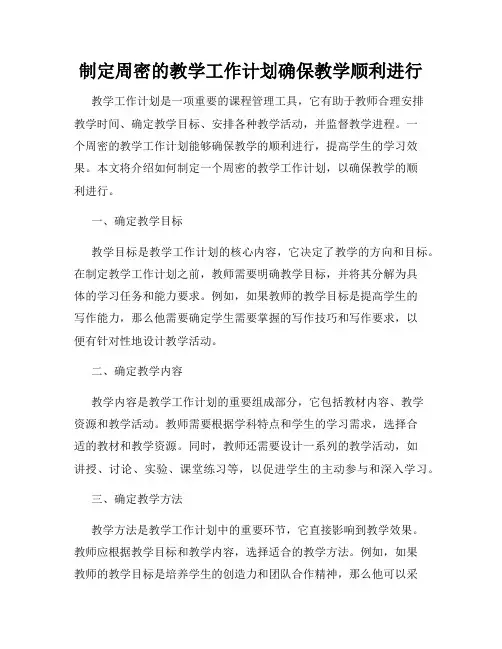 制定周密的教学工作计划确保教学顺利进行

教学工作计划是一项重要的课程管理工具，它有助于教师合理安排教学时间、确定教学目标、安排各种教学活动，并监督教学进程。一个周密的教学工作计划能够确保教学的顺利进行，提高学生的学习效果。本文将介绍如何制定一个周密的教学工作计划，以确保教学的顺利进行。

一、确定教学目标

教学目标是教学工作计划的核心内容，它决定了教学的方向和目标。在制定教学工作计划之前，教师需要明确教学目标，并将其分解为具体的学习任务和能力要求。例如，如果教师的教学目标是提高学生的写作能力，那么他需要确定学生需要掌握的写作技巧和写作要求，以便有针对性地设计教学活动。

二、确定教学内容

教学内容是教学工作计划的重要组成部分，它包括教材内容、教学资源和教学活动。教师需要根据学科特点和学生的学习需求，选择合适的教材和教学资源。同时，教师还需要设计一系列的教学活动，如讲授、讨论、实验、课堂练习等，以促进学生的主动参与和深入学习。

三、确定教学方法

教学方法是教学工作计划中的重要环节，它直接影响到教学效果。教师应根据教学目标和教学内容，选择适合的教学方法。例如，如果教师的教学目标是培养学生的创造力和团队合作精神，那么他可以采